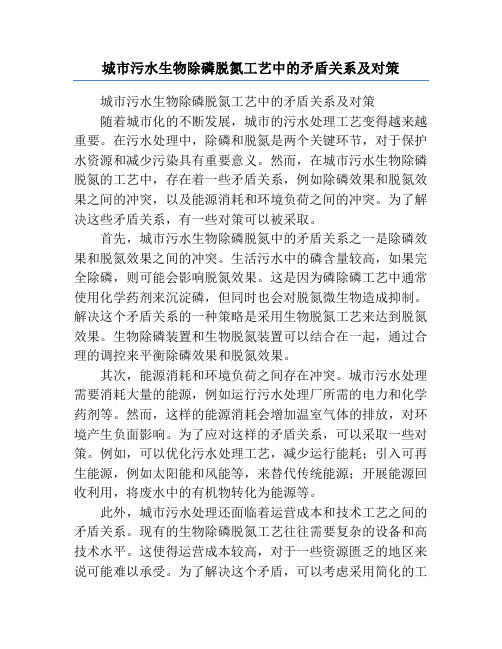 城市污水生物除磷脱氮工艺中的矛盾关系及对策

城市污水生物除磷脱氮工艺中的矛盾关系及对策

随着城市化的不断发展，城市的污水处理工艺变得越来越重要。在污水处理中，除磷和脱氮是两个关键环节，对于保护水资源和减少污染具有重要意义。然而，在城市污水生物除磷脱氮的工艺中，存在着一些矛盾关系，例如除磷效果和脱氮效果之间的冲突，以及能源消耗和环境负荷之间的冲突。为了解决这些矛盾关系，有一些对策可以被采取。

首先，城市污水生物除磷脱氮中的矛盾关系之一是除磷效果和脱氮效果之间的冲突。生活污水中的磷含量较高，如果完全除磷，则可能会影响脱氮效果。这是因为磷除磷工艺中通常使用化学药剂来沉淀磷，但同时也会对脱氮微生物造成抑制。解决这个矛盾关系的一种策略是采用生物脱氮工艺来达到脱氮效果。生物除磷装置和生物脱氮装置可以结合在一起，通过合理的调控来平衡除磷效果和脱氮效果。

其次，能源消耗和环境负荷之间存在冲突。城市污水处理需要消耗大量的能源，例如运行污水处理厂所需的电力和化学药剂等。然而，这样的能源消耗会增加温室气体的排放，对环境产生负面影响。为了应对这样的矛盾关系，可以采取一些对策。例如，可以优化污水处理工艺，减少运行能耗；引入可再生能源，例如太阳能和风能等，来替代传统能源；开展能源回收利用，将废水中的有机物转化为能源等。

此外，城市污水处理还面临着运营成本和技术工艺之间的矛盾关系。现有的生物除磷脱氮工艺往往需要复杂的设备和高技术水平。这使得运营成本较高，对于一些资源匮乏的地区来说可能难以承受。为了解决这个矛盾，可以考虑采用简化的工